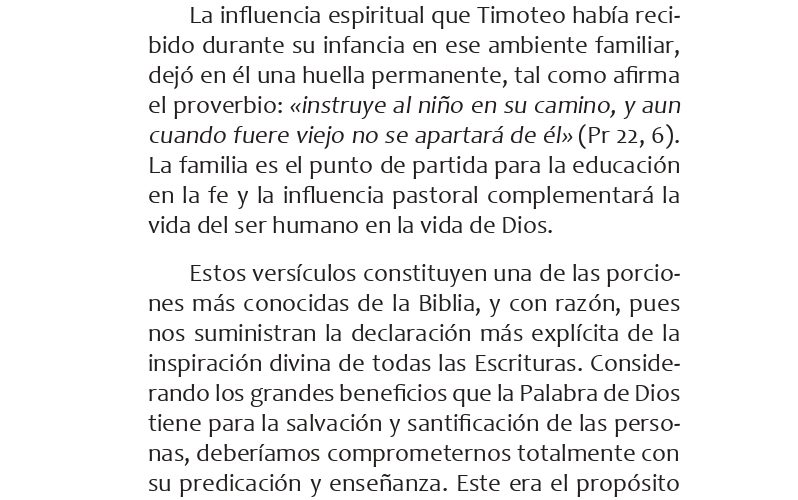 La influencia espiritual que Timoteo había recibido durante su infancia en ese ambiente familiar, dejó en él una huella permanente, tal como afirma el proverbio: «instruye al niño en su camino, y aun cuando fuere viejo no se apartará de él» (Pr 22, 6). La familia es el punto de partida para la educación en la fe y la influencia pastoral complementará la vida del ser humano en la vida de Dios.

Estos versículos constituyen una de las porciones más conocidas de la Biblia, y con razón, pues nos suministran la declaración más explícita de la inspiración divina de todas las Escrituras. Considerando los grandes beneficios que la Palabra de Dios tiene para la salvación y santificación de las personas, deberíamos comprometernos totalmente con su predicación y enseñanza. Este era el propósito